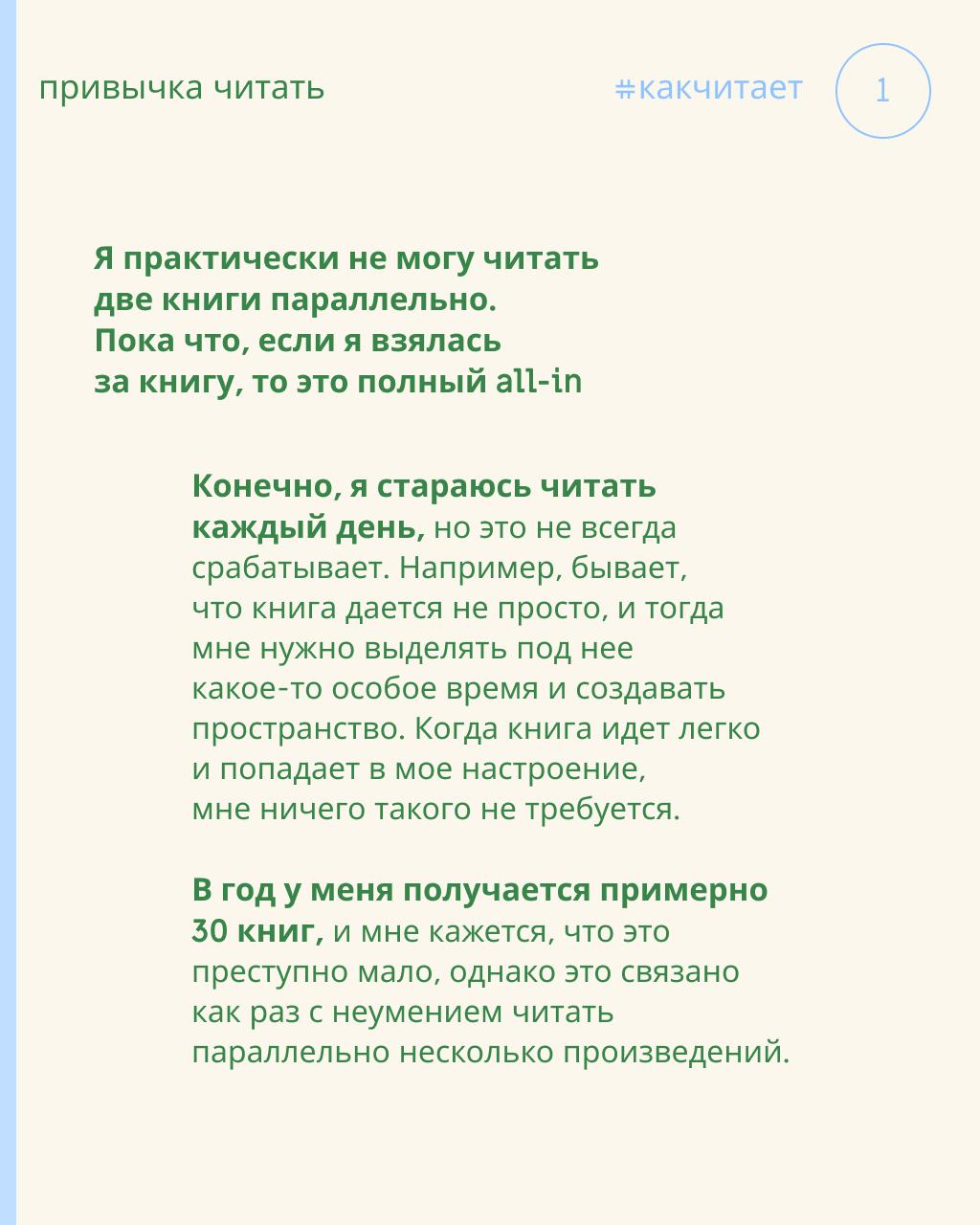 привычка читать

#какчитает

1

Я практически не могу читать две книги параллельно. Пока что, если я взялась за книгу, то это полный all-in

Конечно, я стараюсь читать каждый день, но это не всегда срабатывает. Например, бывает, что книга дается не просто, и тогда мне нужно выделять под нее какое-то особое время и создавать пространство. Когда книга идет легко и попадает в мое настроение, мне ничего такого не требуется.

В год у меня получается примерно 30 книг, и мне кажется, что это преступно мало, однако это связано как раз с неумением читать параллельно несколько произведений.